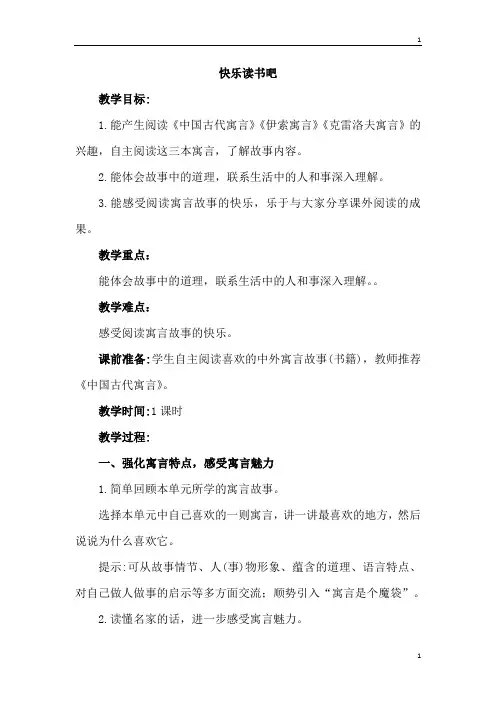 1

快乐读书吧

教学目标:

1.能产生阅读《中国古代寓言》《伊索寓言》《克雷洛夫寓言》的兴趣，自主阅读这三本寓言，了解故事内容。

2.能体会故事中的道理，联系生活中的人和事深入理解。

3.能感受阅读寓言故事的快乐，乐于与大家分享课外阅读的成果。

教学重点:

能体会故事中的道理，联系生活中的人和事深入理解。。

教学难点:

感受阅读寓言故事的快乐。

课前准备:学生自主阅读喜欢的中外寓言故事(书籍)，教师推荐《中国古代寓言》。

教学时间:1课时

教学过程:

一、强化寓言特点，感受寓言魅力

1.简单回顾本单元所学的寓言故事。

选择本单元中自己喜欢的一则寓言，讲一讲最喜欢的地方，然后说说为什么喜欢它。

提示:可从故事情节、人(事)物形象、蕴含的道理、语言特点、对自己做人做事的启示等多方面交流;顺势引入“寓言是个魔袋”。

2.读懂名家的话，进一步感受寓言魅力。

1